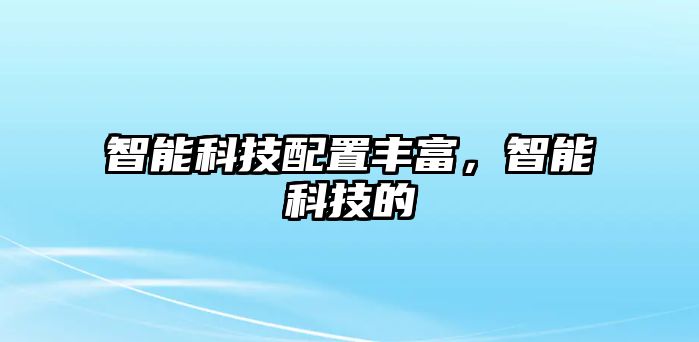 智能科技配置丰富，智能科技的